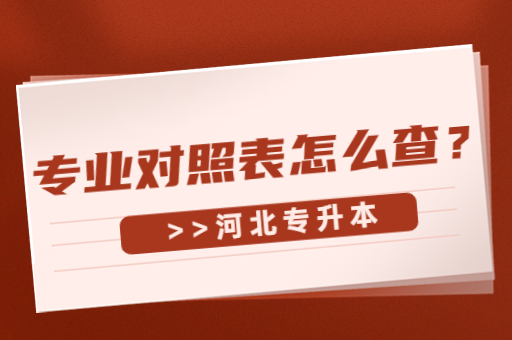 专业对照表怎么查？

>>河北专升本